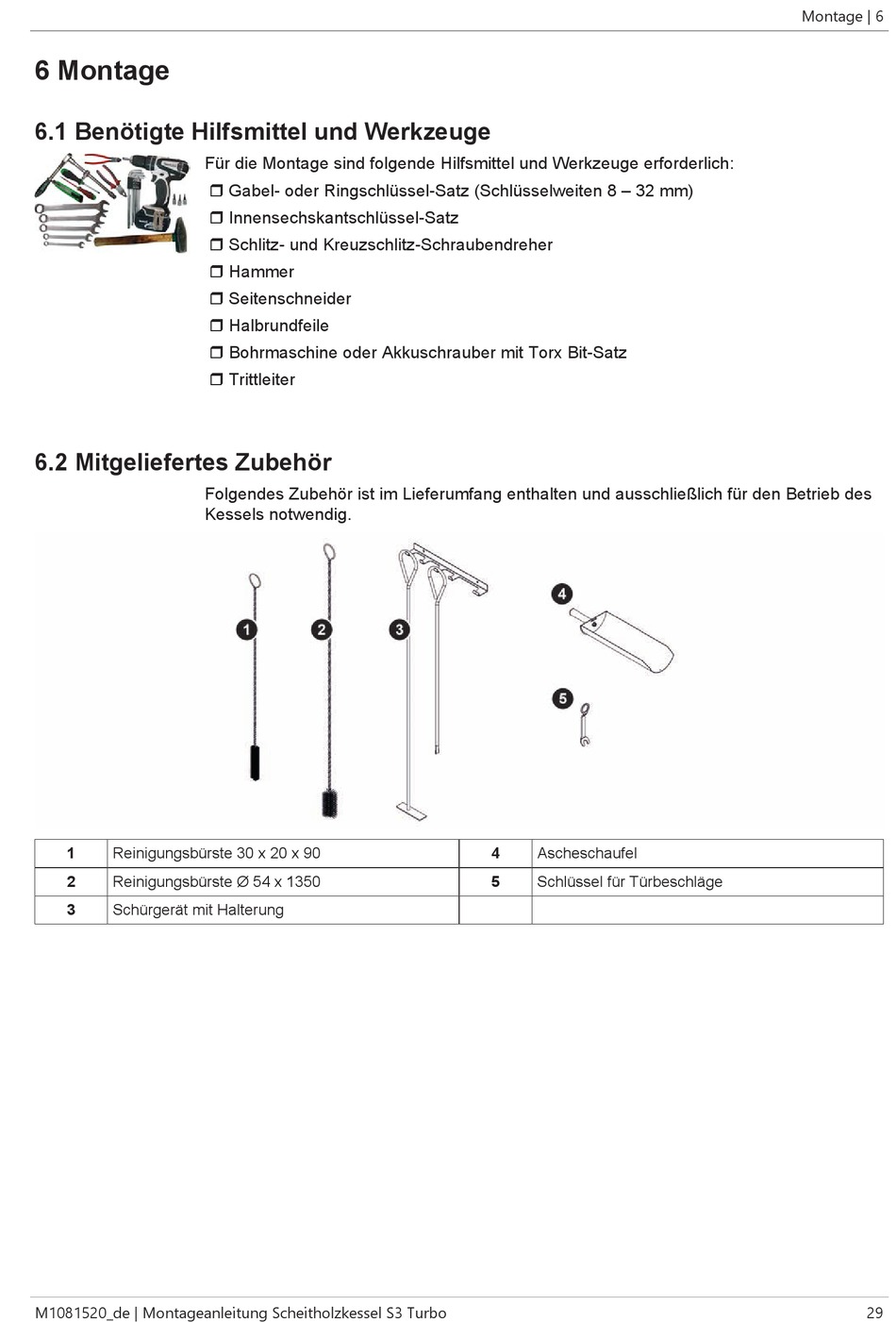 Montage | 6

6 Montage

6.1 Benötigte Hilfsmittel und Werkzeuge

Für die Montage sind folgende Hilfsmittel und Werkzeuge erforderlich:
❒ Gabel- oder Ringschlüssel-Satz (Schlüsselweiten 8 – 32 mm)
❒ Innensechskantschlüssel-Satz
❒ Schlitz- und Kreuzschlitz-Schraubendreher
❒ Hammer
❒ Seitenschneider
❒ Halbrundfeile
❒ Bohrmaschine oder Akkuschrauber mit Torx Bit-Satz
❒ Trittleiter

6.2 Mitgeliefertes Zubehör

Folgendes Zubehör ist im Lieferumfang enthalten und ausschließlich für den Betrieb des Kessels notwendig.

1 2 3 4 5

| 1 | Reinigungsbürste 30 x 20 x 90 | 4 | Ascheschaufel |
|---|---|---|---|
| 2 | Reinigungsbürste Ø 54 x 1350 | 5 | Schlüssel für Türbeschläge |
| 3 | Schürgerät mit Halterung | | |

M1081520_de | Montageanleitung Scheitholzkessel S3 Turbo 29